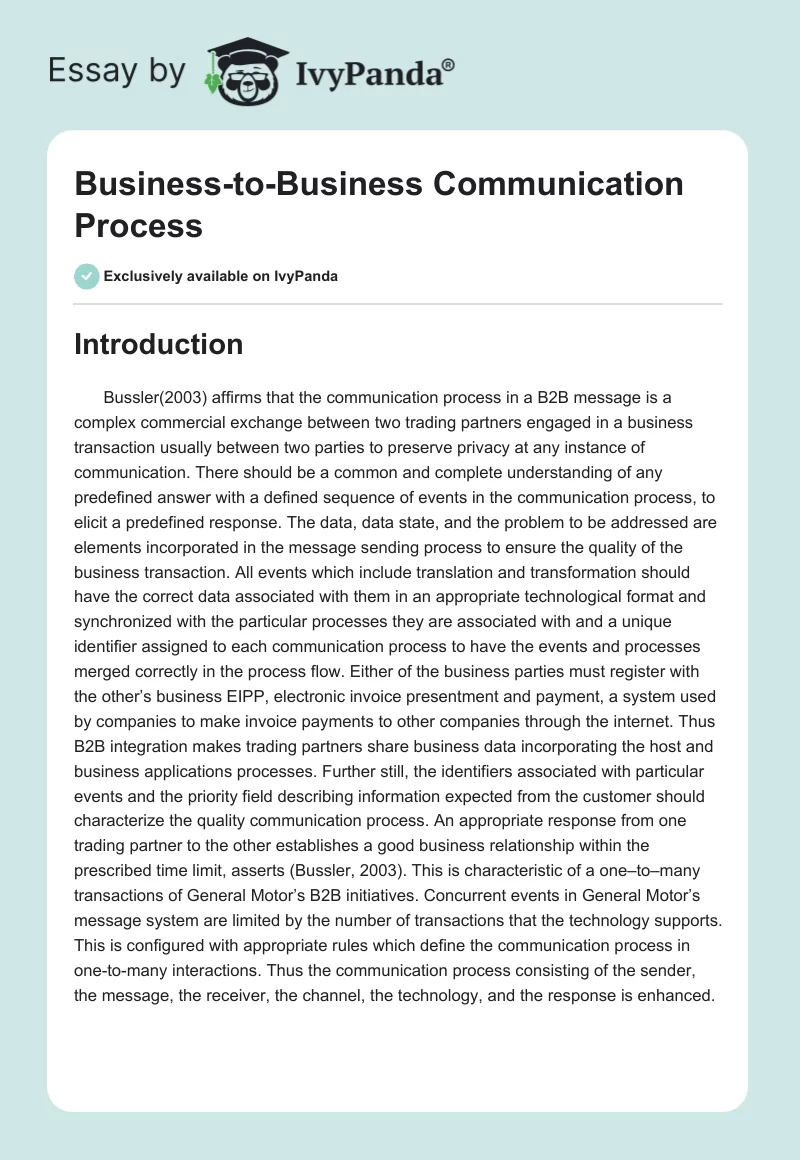 Essay by IvyPanda®

Business-to-Business Communication Process

Exclusively available on IvyPanda

Introduction

Bussler(2003) affirms that the communication process in a B2B message is a complex commercial exchange between two trading partners engaged in a business transaction usually between two parties to preserve privacy at any instance of communication. There should be a common and complete understanding of any predefined answer with a defined sequence of events in the communication process, to elicit a predefined response. The data, data state, and the problem to be addressed are elements incorporated in the message sending process to ensure the quality of the business transaction. All events which include translation and transformation should have the correct data associated with them in an appropriate technological format and synchronized with the particular processes they are associated with and a unique identifier assigned to each communication process to have the events and processes merged correctly in the process flow. Either of the business parties must register with the other's business EIPP, electronic invoice presentment and payment, a system used by companies to make invoice payments to other companies through the internet. Thus B2B integration makes trading partners share business data incorporating the host and business applications processes. Further still, the identifiers associated with particular events and the priority field describing information expected from the customer should characterize the quality communication process. An appropriate response from one trading partner to the other establishes a good business relationship within the prescribed time limit, asserts (Bussler, 2003). This is characteristic of a one–to–many transactions of General Motor's B2B initiatives. Concurrent events in General Motor's message system are limited by the number of transactions that the technology supports. This is configured with appropriate rules which define the communication process in one-to-many interactions. Thus the communication process consisting of the sender, the message, the receiver, the channel, the technology, and the response is enhanced.